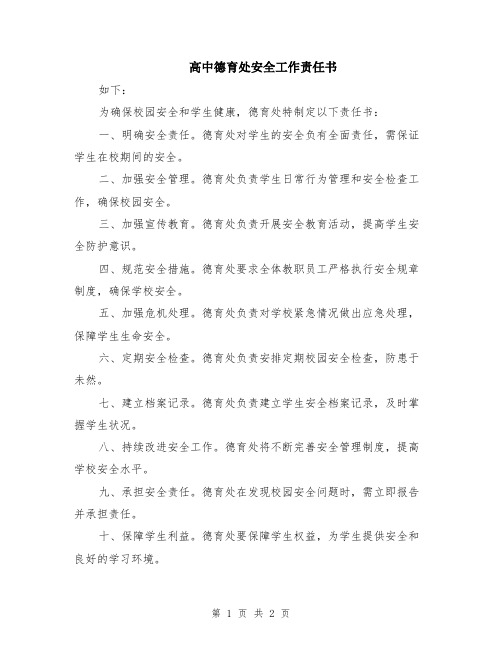 高中德育处安全工作责任书

如下：

为确保校园安全和学生健康，德育处特制定以下责任书：

一、明确安全责任。德育处对学生的安全负有全面责任，需保证学生在校期间的安全。

二、加强安全管理。德育处负责学生日常行为管理和安全检查工作，确保校园安全。

三、加强宣传教育。德育处负责开展安全教育活动，提高学生安全防护意识。

四、规范安全措施。德育处要求全体教职员工严格执行安全规章制度，确保学校安全。

五、加强危机处理。德育处负责对学校紧急情况做出应急处理，保障学生生命安全。

六、定期安全检查。德育处负责安排定期校园安全检查，防患于未然。

七、建立档案记录。德育处负责建立学生安全档案记录，及时掌握学生状况。

八、持续改进安全工作。德育处将不断完善安全管理制度，提高学校安全水平。

九、承担安全责任。德育处在发现校园安全问题时，需立即报告并承担责任。

十、保障学生利益。德育处要保障学生权益，为学生提供安全和良好的学习环境。

第 1 页 共 2 页